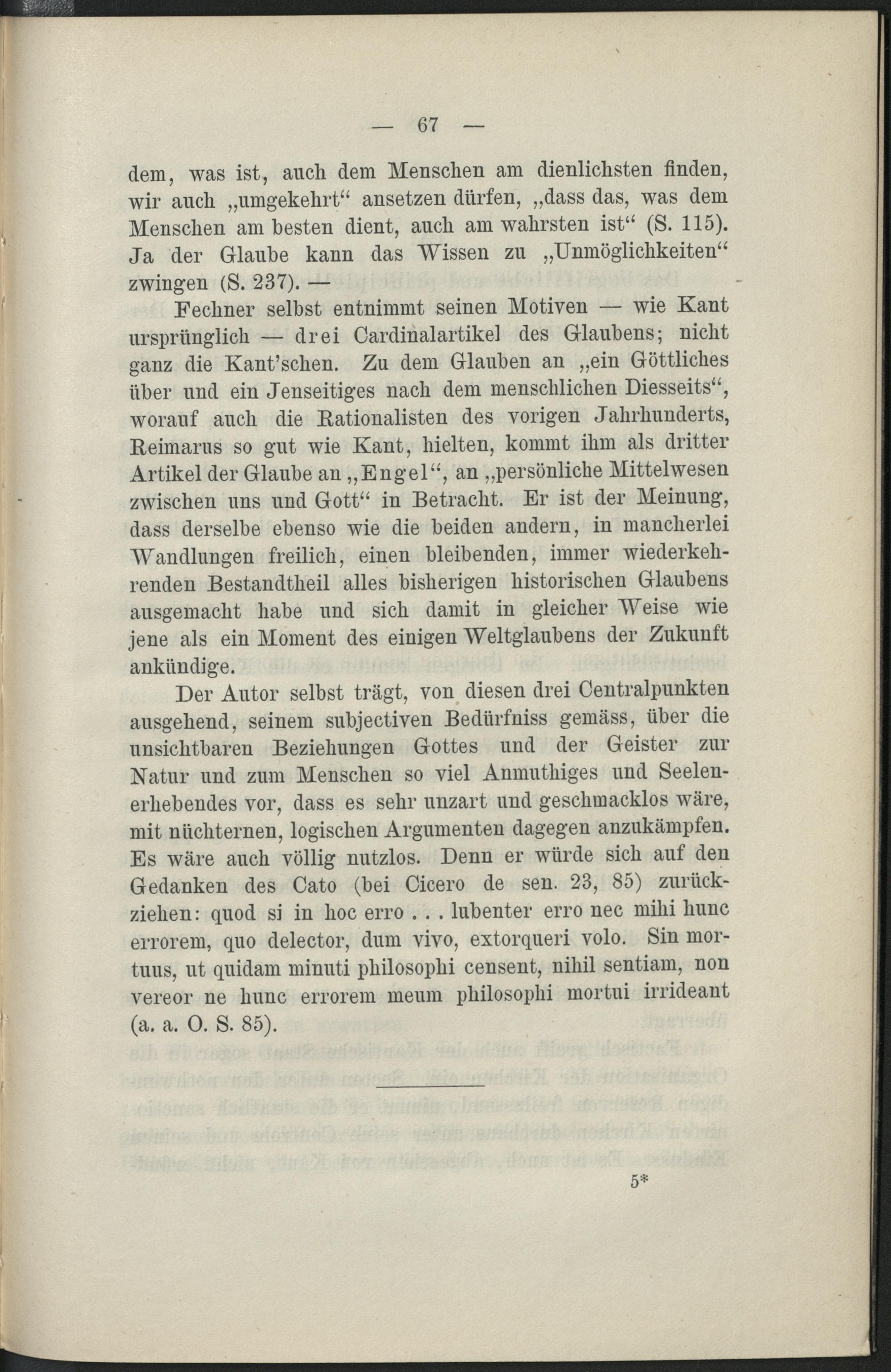 — 67 —

dem, was ist, auch dem Menschen am dienlichsten finden, wir auch „umgekehrt“ ansetzen dürfen, „dass das, was dem Menschen am besten dient, auch am wahrsten ist“ (S. 115). Ja der Glaube kann das Wissen zu „Unmöglichkeiten“ zwingen (S. 237). —

Fechner selbst entnimmt seinen Motiven — wie Kant ursprünglich — drei Cardinalartikel des Glaubens; nicht ganz die Kant'schen. Zu dem Glauben an „ein Göttliches über und ein Jenseitiges nach dem menschlichen Diesseits“, worauf auch die Rationalisten des vorigen Jahrhunderts, Reimarus so gut wie Kant, hielten, kommt ihm als dritter Artikel der Glaube an „Engel“, an „persönliche Mittelwesen zwischen uns und Gott“ in Betracht. Er ist der Meinung, dass derselbe ebenso wie die beiden andern, in mancherlei Wandlungen freilich, einen bleibenden, immer wiederkehrenden Bestandtheil alles bisherigen historischen Glaubens ausgemacht habe und sich damit in gleicher Weise wie jene als ein Moment des einigen Weltglaubens der Zukunft ankündige.

Der Autor selbst trägt, von diesen drei Centralpunkten ausgehend, seinem subjectiven Bedürfniss gemäss, über die unsichtbaren Beziehungen Gottes und der Geister zur Natur und zum Menschen so viel Anmuthiges und Seelenerhebendes vor, dass es sehr unzart und geschmacklos wäre, mit nüchternen, logischen Argumenten dagegen anzukämpfen. Es wäre auch völlig nutzlos. Denn er würde sich auf den Gedanken des Cato (bei Cicero de sen. 23, 85) zurückziehen: quod si in hoc erro . . . lubenter erro nec mihi hunc errorem, quo delector, dum vivo, extorqueri volo. Sin mortuus, ut quidam minuti philosophi censent, nihil sentiam, non vereor ne hunc errorem meum philosophi mortui irrideant (a. a. O. S. 85).

5*